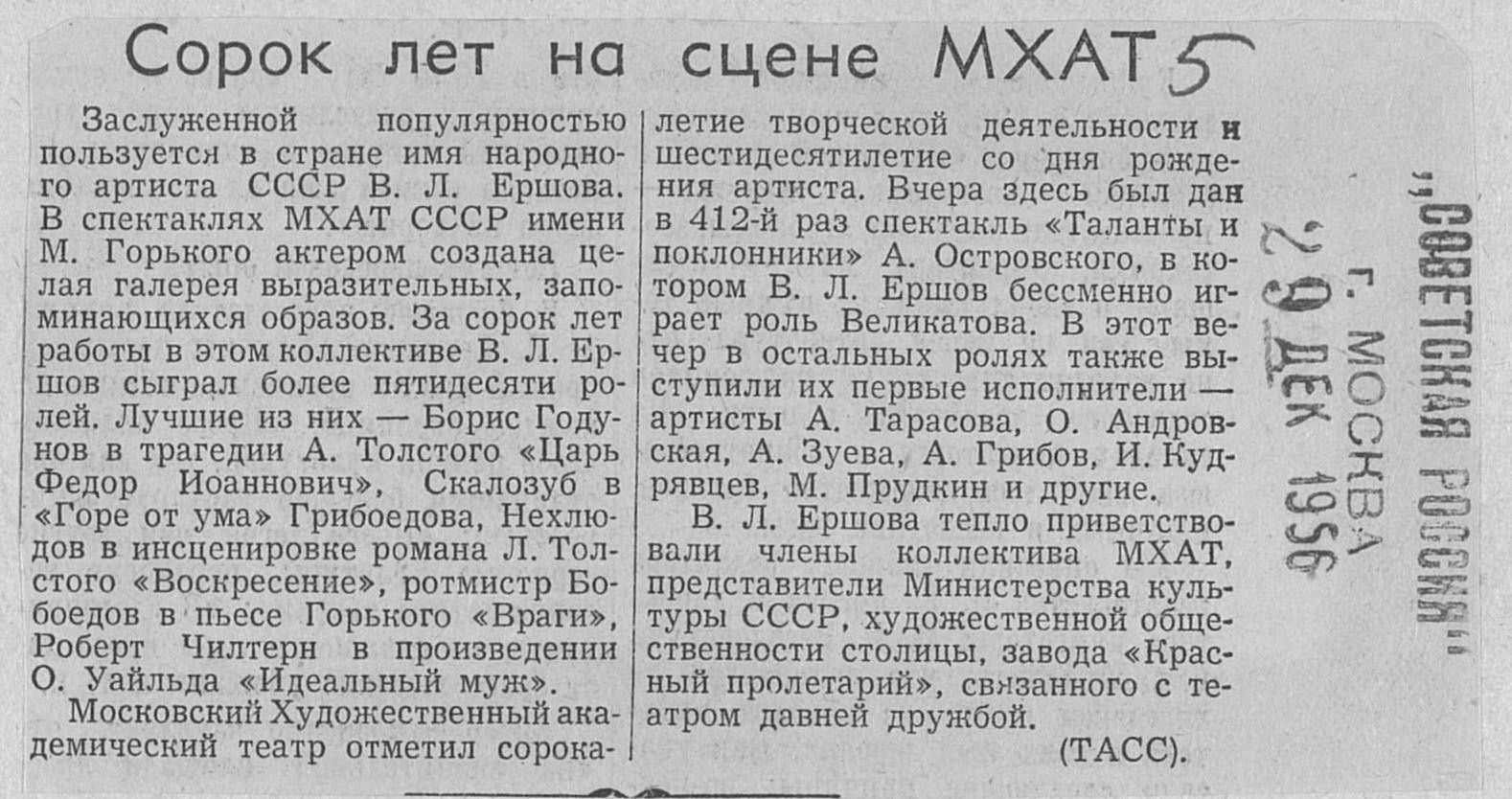 Сорок лет на сцене МХАТ 5

Заслуженной популярностью пользуется в стране имя народного артиста СССР В. Л. Ершова. В спектаклях МХАТ СССР имени М. Горького актером создана целая галерея выразительных, запоминающихся образов. За сорок лет работы в этом коллективе В. Л. Ершов сыграл более пятидесяти ролей. Лучшие из них — Борис Годунов в трагедии А. Толстого «Царь Федор Иоаннович», Скалозуб в «Горе от ума» Грибоедова, Нехлюдов в инсценировке романа Л. Толстого «Воскресение», ротмистр Бобоедов в пьесе Горького «Враги», Роберт Чилтерн в произведении О. Уайльда «Идеальный муж».

Московский Художественный академический театр отметил сорокалетие творческой деятельности и шестидесятилетие со дня рождения артиста. Вчера здесь был дан в 412-й раз спектакль «Таланты и поклонники» А. Островского, в котором В. Л. Ершов бессменно играет роль Великатова. В этот вечер в остальных ролях также выступили их первые исполнители — артисты А. Тарасова, О. Андровская, А. Зуева, А. Грибов, И. Кудрявцев, М. Прудкин и другие.

В. Л. Ершова тепло приветствовали члены коллектива МХАТ, представители Министерства культуры СССР, художественной общественности столицы, завода «Красный пролетарий», связанного с театром давней дружбой.

(ТАСС).

„СОВЕТСКАЯ РОССИЯ"
г. МОСКВА
29 ДЕК 1956